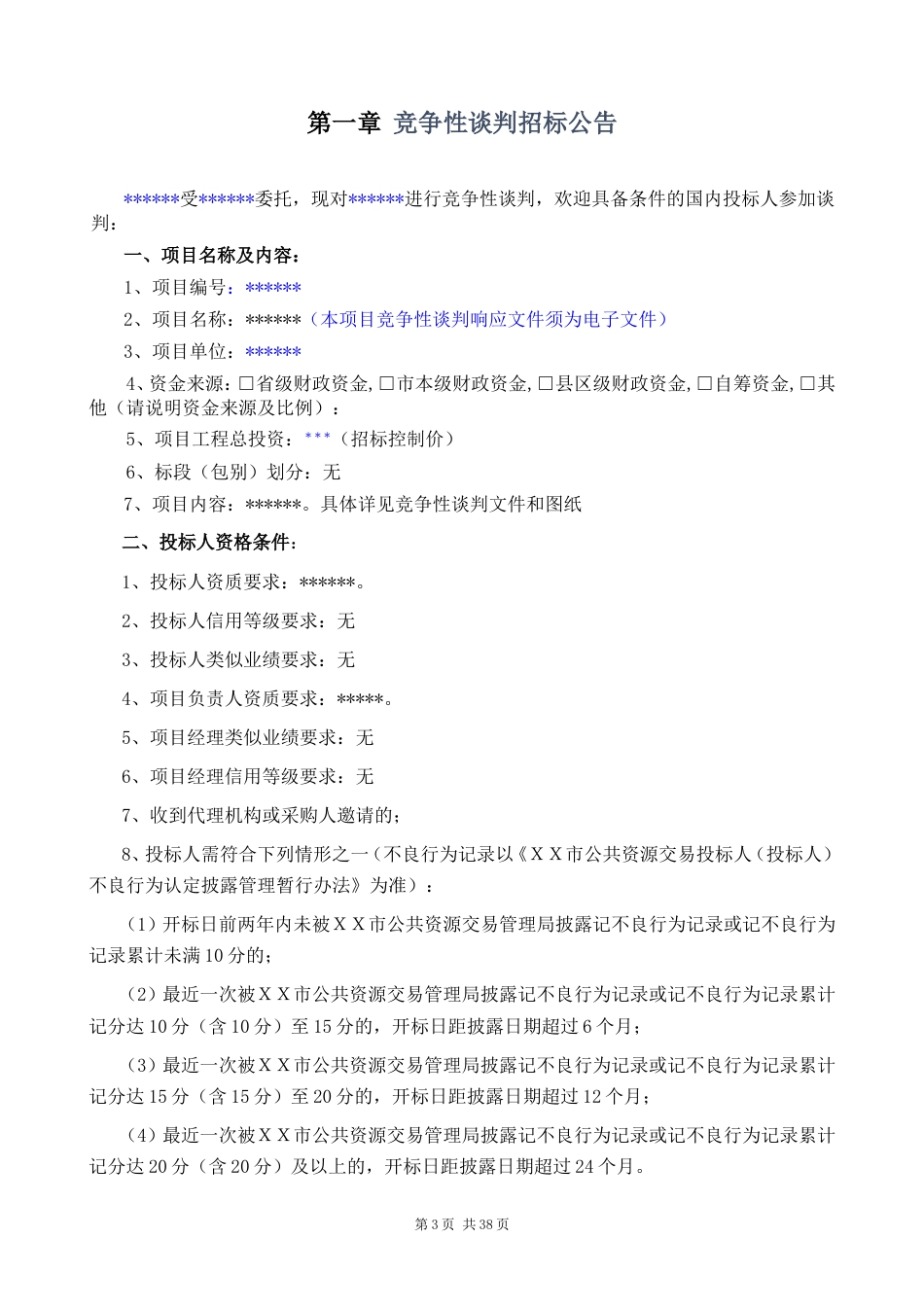 第一章 竞争性谈判招标公告

******受******委托，现对******进行竞争性谈判，欢迎具备条件的国内投标人参加谈判：

一、项目名称及内容：

1、项目编号：******

2、项目名称：******（本项目竞争性谈判响应文件须为电子文件）

3、项目单位：******

4、资金来源：□省级财政资金,□市本级财政资金,□县区级财政资金,□自筹资金,□其他（请说明资金来源及比例）：

5、项目工程总投资：***（招标控制价）

6、标段（包别）划分：无

7、项目内容：******。具体详见竞争性谈判文件和图纸

二、投标人资格条件：

1、投标人资质要求：******。

2、投标人信用等级要求：无

3、投标人类似业绩要求：无

4、项目负责人资质要求：*****。

5、项目经理类似业绩要求：无

6、项目经理信用等级要求：无

7、收到代理机构或采购人邀请的；

8、投标人需符合下列情形之一（不良行为记录以《ＸＸ市公共资源交易投标人（投标人）不良行为认定披露管理暂行办法》为准）：

（1）开标日前两年内未被ＸＸ市公共资源交易管理局披露记不良行为记录或记不良行为记录累计未满 10 分的；

（2）最近一次被ＸＸ市公共资源交易管理局披露记不良行为记录或记不良行为记录累计记分达 10 分（含 10 分）至 15 分的，开标日距披露日期超过 6 个月；

（3）最近一次被ＸＸ市公共资源交易管理局披露记不良行为记录或记不良行为记录累计记分达 15 分（含 15 分）至 20 分的，开标日距披露日期超过 12 个月；

（4）最近一次被ＸＸ市公共资源交易管理局披露记不良行为记录或记不良行为记录累计记分达 20 分（含 20 分）及以上的，开标日距披露日期超过 24 个月。

第 3 页 共 38 页